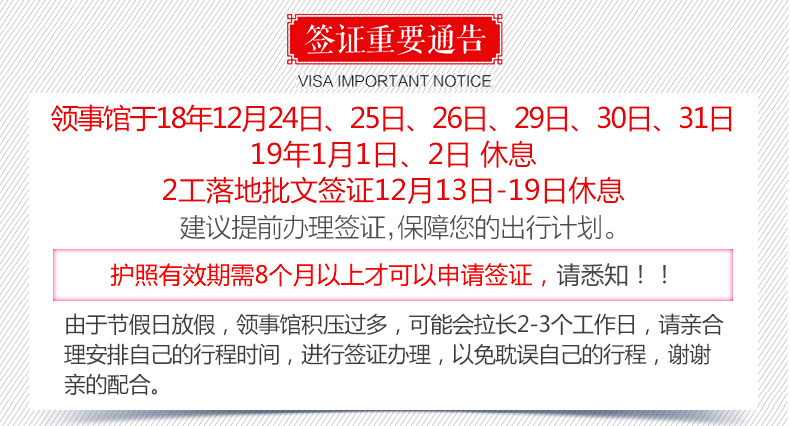 签证重要通告

VISA IMPORTANT NOTICE

领事馆于18年12月24日、25日、26日、29日、30日、31日
19年1月1日、2日 休息
2工落地批文签证12月13日-19日休息
建议提前办理签证,保障您的出行计划。

护照有效期需8个月以上才可以申请签证，请悉知！！

由于节假日放假，领事馆积压过多，可能会拉长2-3个工作日，请亲合理安排自己的行程时间，进行签证办理，以免耽误自己的行程，谢谢亲的配合。